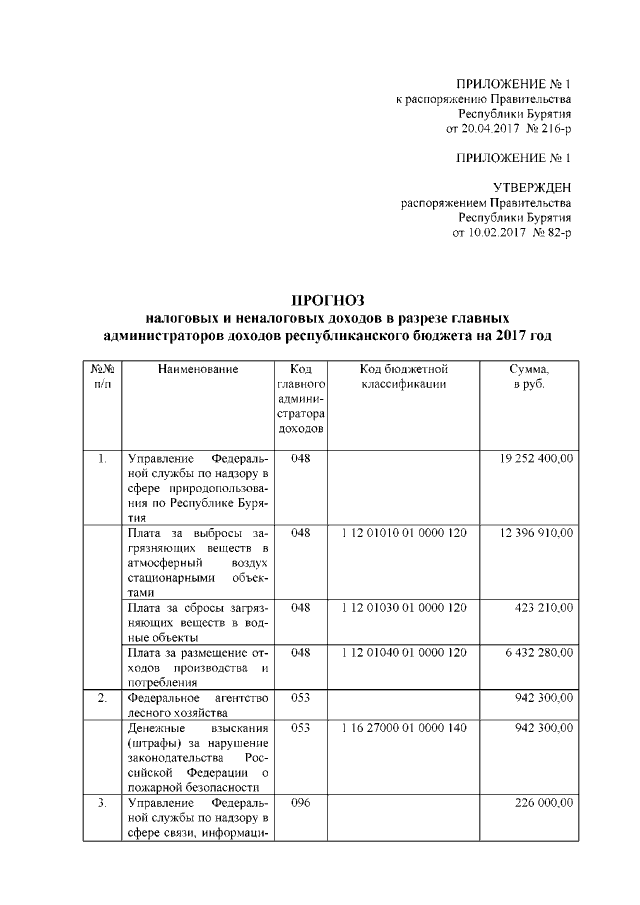 ПРИЛОЖЕНИЕ № 1
к распоряжению Правительства
Республики Бурятия
от 20.04.2017 № 216-р

ПРИЛОЖЕНИЕ № 1

УТВЕРЖДЕН
распоряжением Правительства
Республики Бурятия
от 10.02.2017 № 82-р

ПРОГНОЗ
налоговых и неналоговых доходов в разрезе главных администраторов доходов республиканского бюджета на 2017 год

| №№ п/п | Наименование | Код главного администратора доходов | Код бюджетной классификации | Сумма, в руб. |
|---|---|---|---|---|
| 1. | Управление Федеральной службы по надзору в сфере природопользования по Республике Бурятия | 048 | | 19 252 400,00 |
| | Плата за выбросы загрязняющих веществ в атмосферный воздух стационарными объектами | 048 | 1 12 01010 01 0000 120 | 12 396 910,00 |
| | Плата за сбросы загрязняющих веществ в водные объекты | 048 | 1 12 01030 01 0000 120 | 423 210,00 |
| | Плата за размещение отходов производства и потребления | 048 | 1 12 01040 01 0000 120 | 6 432 280,00 |
| 2. | Федеральное агентство лесного хозяйства | 053 | | 942 300,00 |
| | Денежные взыскания (штрафы) за нарушение законодательства Российской Федерации о пожарной безопасности | 053 | 1 16 27000 01 0000 140 | 942 300,00 |
| 3. | Управление Федеральной службы по надзору в сфере связи, информаци- | 096 | | 226 000,00 |